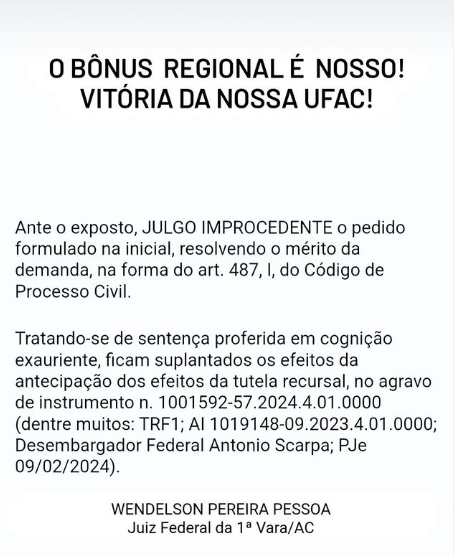 O BÔNUS REGIONAL É NOSSO!
VITÓRIA DA NOSSA UFAC!

Ante o exposto, JULGO IMPROCEDENTE o pedido formulado na inicial, resolvendo o mérito da demanda, na forma do art. 487, I, do Código de Processo Civil.

Tratando-se de sentença proferida em cognição exauriente, ficam suplantados os efeitos da antecipação dos efeitos da tutela recursal, no agravo de instrumento n. 1001592-57.2024.4.01.0000 (dentre muitos: TRF1; AI 1019148-09.2023.4.01.0000; Desembargador Federal Antonio Scarpa; PJe 09/02/2024).

WENDELSON PEREIRA PESSOA
Juiz Federal da 1ª Vara/AC